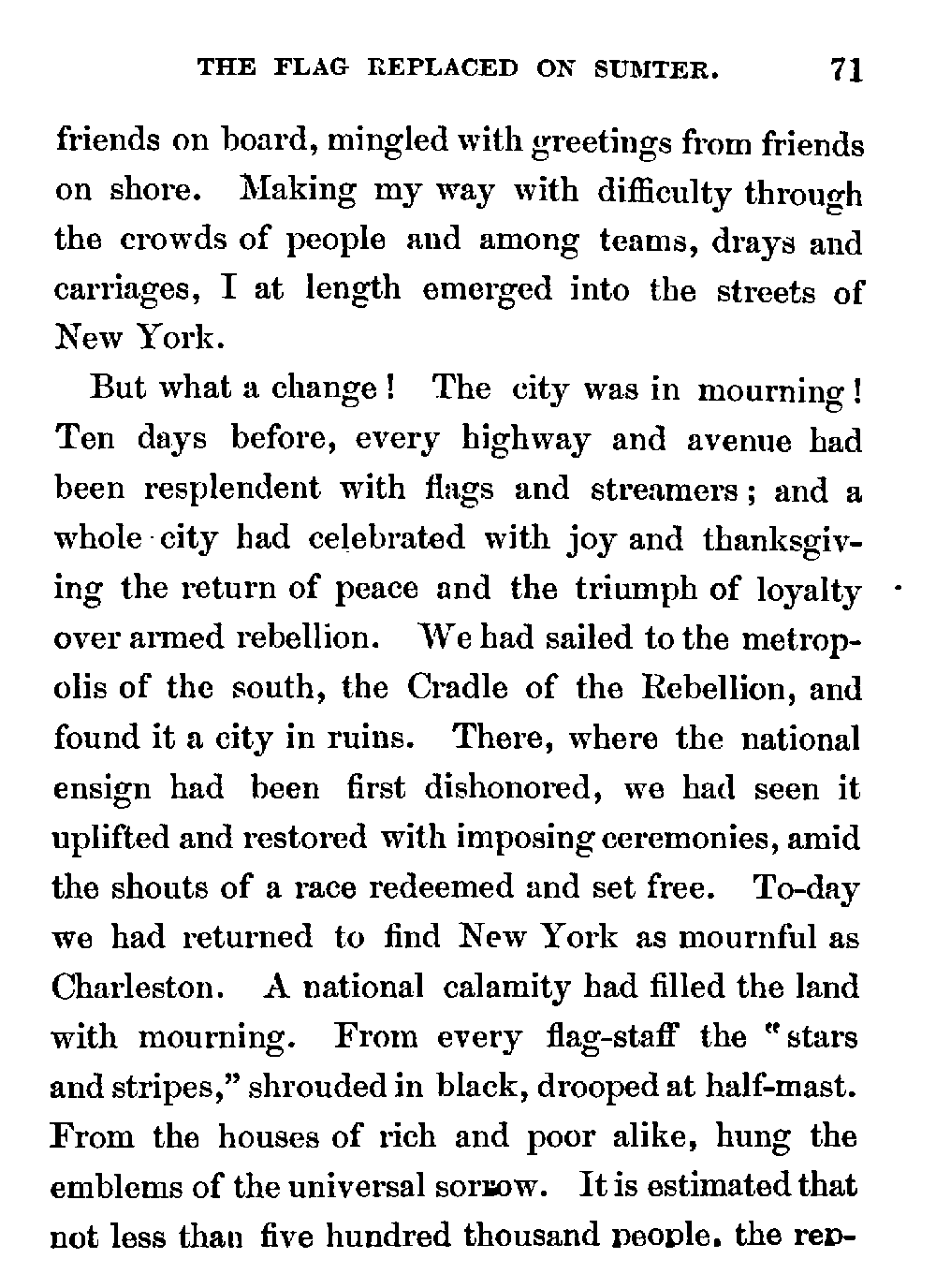 THE FLAG REPLACED ON SUMTER. 71

friends on board, mingled with greetings from friends on shore. Making my way with difficulty through the crowds of people and among teams, drays and carriages, I at length emerged into the streets of New York.

But what a change! The city was in mourning! Ten days before, every highway and avenue had been resplendent with flags and streamers; and a whole city had celebrated with joy and thanksgiving the return of peace and the triumph of loyalty over armed rebellion. We had sailed to the metropolis of the south, the Cradle of the Rebellion, and found it a city in ruins. There, where the national ensign had been first dishonored, we had seen it uplifted and restored with imposing ceremonies, amid the shouts of a race redeemed and set free. To-day we had returned to find New York as mournful as Charleston. A national calamity had filled the land with mourning. From every flag-staff the "stars and stripes," shrouded in black, drooped at half-mast. From the houses of rich and poor alike, hung the emblems of the universal sorrow. It is estimated that not less than five hundred thousand people, the rep-